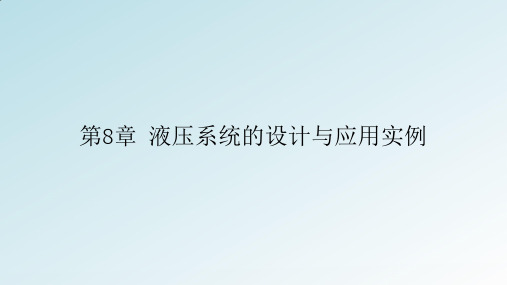 第8章 液压系统的设计与应用实例